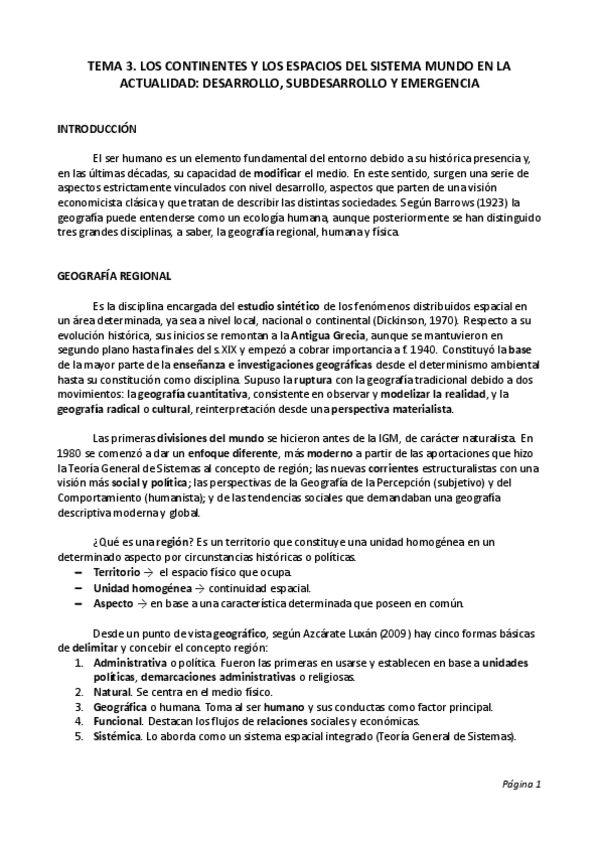 TEMA 3. LOS CONTINENTES Y LOS ESPACIOS DEL SISTEMA MUNDO EN LA ACTUALIDAD: DESARROLLO, SUBDESARROLLO Y EMERGENCIA

INTRODUCCIÓN

El ser humano es un elemento fundamental del entorno debido a su histórica presencia y, en las últimas décadas, su capacidad de modificar el medio. En este sentido, surgen una serie de aspectos estrictamente vinculados con nivel desarrollo, aspectos que parten de una visión economicista clásica y que tratan de describir las distintas sociedades. Según Barrows (1923) la geografía puede entenderse como un ecología humana, aunque posteriormente se han distinguido tres grandes disciplinas, a saber, la geografía regional, humana y física.

GEOGRAFÍA REGIONAL

Es la disciplina encargada del estudio sintético de los fenómenos distribuidos espacial en un área determinada, ya sea a nivel local, nacional o continental (Dickinson, 1970). Respecto a su evolución histórica, sus inicios se remontan a la Antigua Grecia, aunque se mantuvieron en segundo plano hasta finales del s.XIX y empezó a cobrar importancia a f. 1940. Constituyó la base de la mayor parte de la enseñanza e investigaciones geográficas desde el determinismo ambiental hasta su constitución como disciplina. Supuso la ruptura con la geografía tradicional debido a dos movimientos: la geografía cuantitativa, consistente en observar y modelizar la realidad, y la geografía radical o cultural, reinterpretación desde una perspectiva materialista.

Las primeras divisiones del mundo se hicieron antes de la IGM, de carácter naturalista. En 1980 se comenzó a dar un enfoque diferente, más moderno a partir de las aportaciones que hizo la Teoría General de Sistemas al concepto de región; las nuevas corrientes estructuralistas con una visión más social y política; las perspectivas de la Geografía de la Percepción (subjetivo) y del Comportamiento (humanista); y de las tendencias sociales que demandaban una geografía descriptiva moderna y global.

¿Qué es una región? Es un territorio que constituye una unidad homogénea en un determinado aspecto por circunstancias históricas o políticas.
– Territorio → el espacio físico que ocupa.
– Unidad homogénea → continuidad espacial.
– Aspecto → en base a una característica determinada que poseen en común.

Desde un punto de vista geográfico, según Azcárate Luxán (2009) hay cinco formas básicas de delimitar y concebir el concepto región:
1. Administrativa o política. Fueron las primeras en usarse y establecen en base a unidades políticas, demarcaciones administrativas o religiosas.
2. Natural. Se centra en el medio físico.
3. Geográfica o humana. Toma al ser humano y sus conductas como factor principal.
4. Funcional. Destacan los flujos de relaciones sociales y económicas.
5. Sistémica. Lo aborda como un sistema espacial integrado (Teoría General de Sistemas).

Página 1